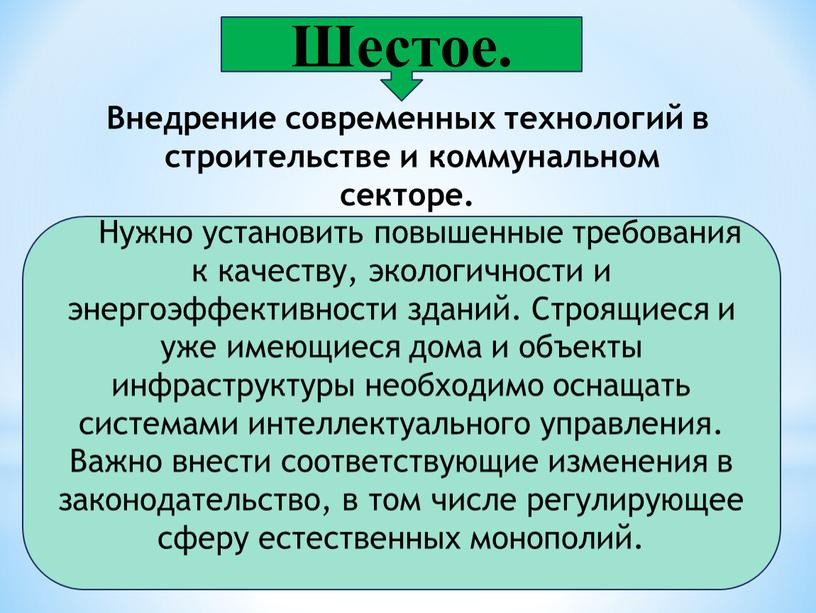 Шестое.

Внедрение современных технологий в строительстве и коммунальном секторе.

Нужно установить повышенные требования к качеству, экологичности и энергоэффективности зданий. Строящиеся и уже имеющиеся дома и объекты инфраструктуры необходимо оснащать системами интеллектуального управления. Важно внести соответствующие изменения в законодательство, в том числе регулирующее сферу естественных монополий.